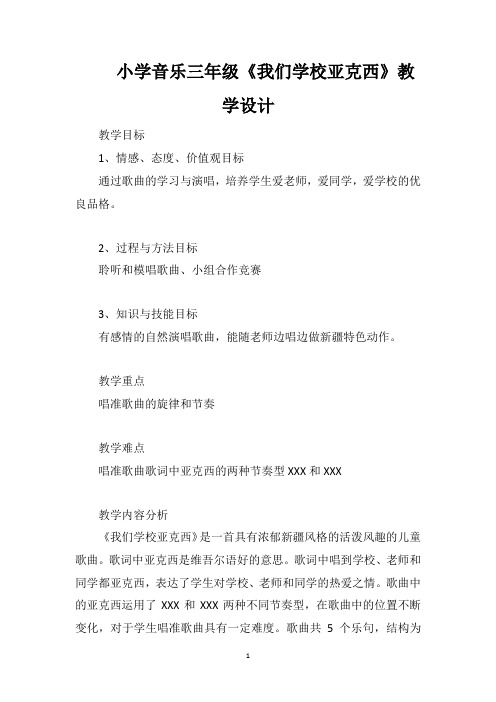 小学音乐三年级《我们学校亚克西》教学设计

教学目标

1、情感、态度、价值观目标

通过歌曲的学习与演唱，培养学生爱老师，爱同学，爱学校的优良品格。

2、过程与方法目标

聆听和模唱歌曲、小组合作竞赛

3、知识与技能目标

有感情的自然演唱歌曲，能随老师边唱边做新疆特色动作。

教学重点

唱准歌曲的旋律和节奏

教学难点

唱准歌曲歌词中亚克西的两种节奏型 XXX 和 XXX

教学内容分析

《我们学校亚克西》是一首具有浓郁新疆风格的活泼风趣的儿童歌曲。歌词中亚克西是维吾尔语好的意思。歌词中唱到学校、老师和同学都亚克西，表达了学生对学校、老师和同学的热爱之情。歌曲中的亚克西运用了 XXX 和 XXX 两种不同节奏型，在歌曲中的位置不断变化，对于学生唱准歌曲具有一定难度。歌曲共 5 个乐句，结构为

1